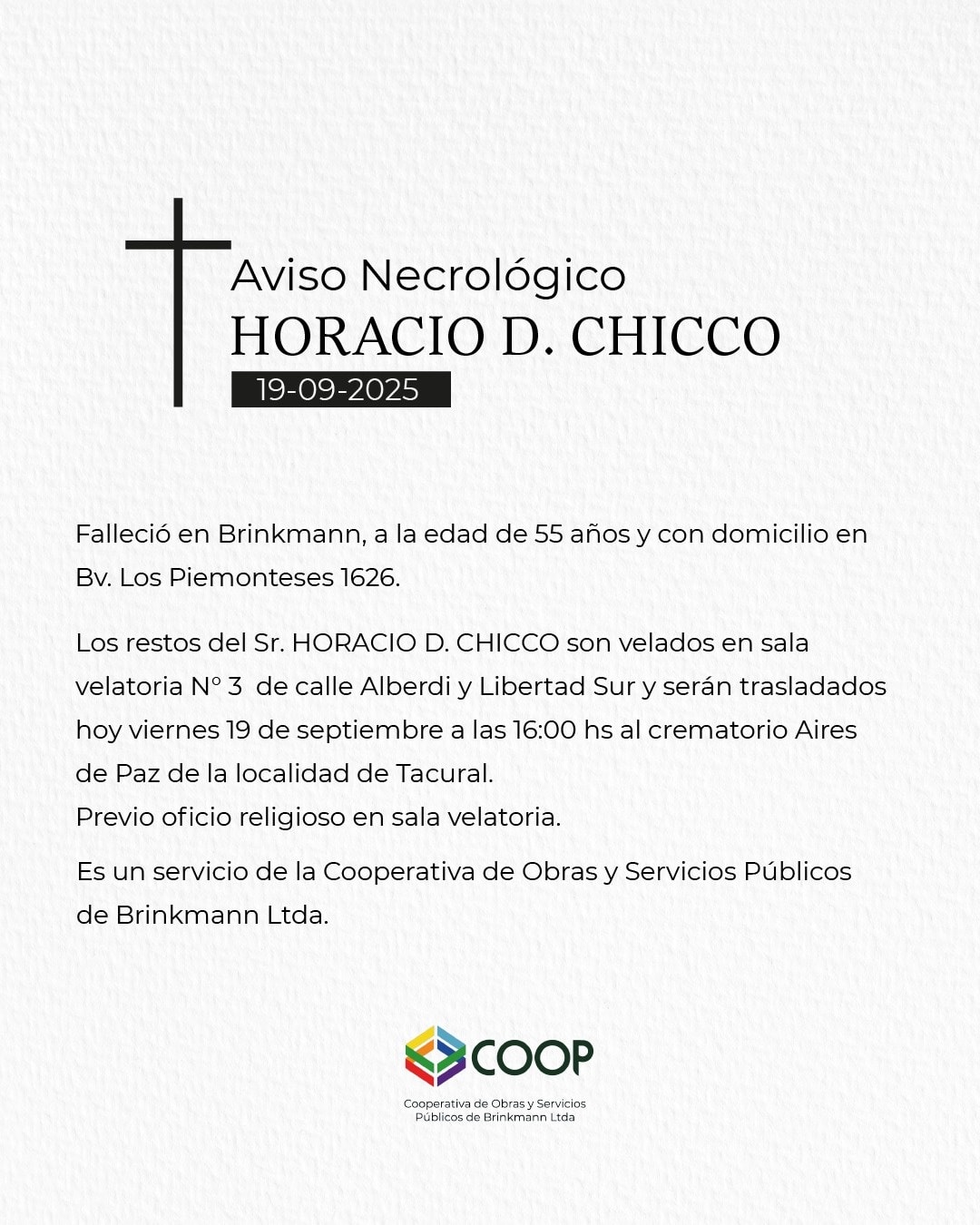 Aviso Necrológico
HORACIO D. CHICCO
19-09-2025

Falleció en Brinkmann, a la edad de 55 años y con domicilio en Bv. Los Piemonteses 1626.

Los restos del Sr. HORACIO D. CHICCO son velados en sala velatoria N° 3 de calle Alberdi y Libertad Sur y serán trasladados hoy viernes 19 de septiembre a las 16:00 hs al crematorio Aires de Paz de la localidad de Tacural.
Previo oficio religioso en sala velatoria.

Es un servicio de la Cooperativa de Obras y Servicios Públicos de Brinkmann Ltda.

COOP
Cooperativa de Obras y Servicios Públicos de Brinkmann Ltda